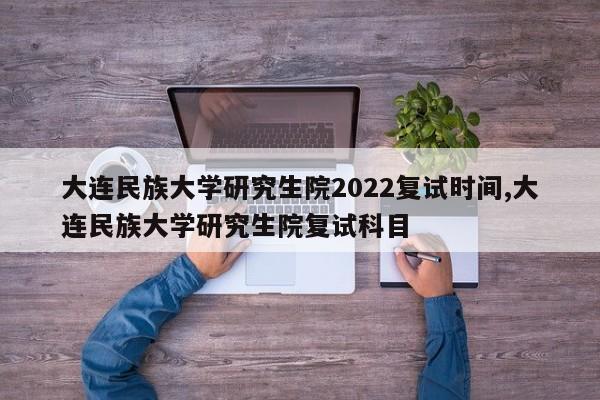 大连民族大学研究生院2022复试时间,大连民族大学研究生院复试科目